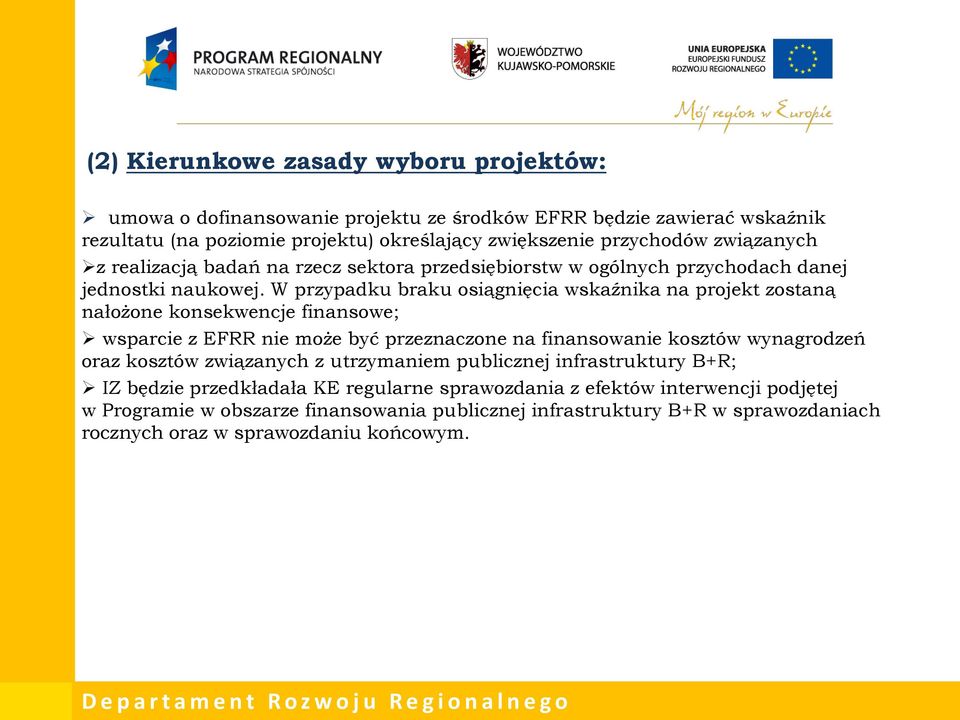 PROGRAM REGIONALNY
NARODOWA STRATEGIA SPÓJNOŚCI

WOJEWÓDZTWO
KUJAWSKO-POMORSKIE

UNIA EUROPEJSKA
EUROPEJSKI FUNDUSZ
ROZWOJU REGIONALNEGO

Mój region w Europie

(2) Kierunkowe zasady wyboru projektów:

➢ umowa o dofinansowanie projektu ze środków EFRR będzie zawierać wskaźnik rezultatu (na poziomie projektu) określający zwiększenie przychodów związanych

➢z realizacją badań na rzecz sektora przedsiębiorstw w ogólnych przychodach danej jednostki naukowej. W przypadku braku osiągnięcia wskaźnika na projekt zostaną nałożone konsekwencje finansowe;

➢ wsparcie z EFRR nie może być przeznaczone na finansowanie kosztów wynagrodzeń oraz kosztów związanych z utrzymaniem publicznej infrastruktury B+R;

➢ IZ będzie przedkładała KE regularne sprawozdania z efektów interwencji podjętej w Programie w obszarze finansowania publicznej infrastruktury B+R w sprawozdaniach rocznych oraz w sprawozdaniu końcowym.

Departament Rozwoju Regionalnego